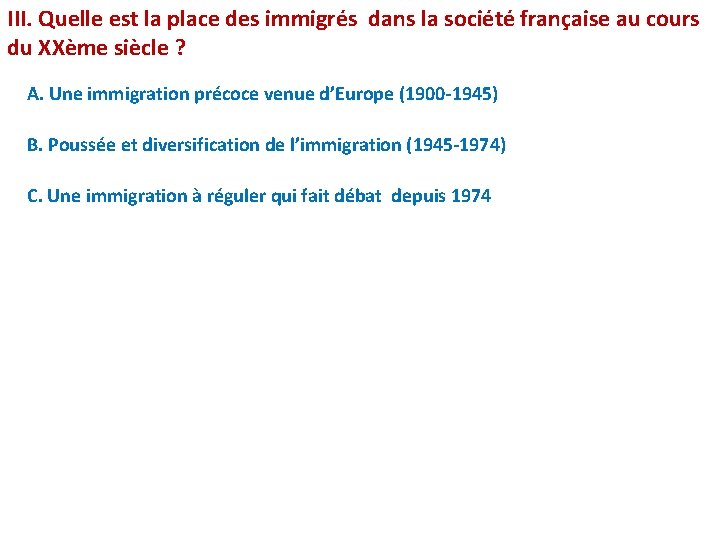 III. Quelle est la place des immigrés dans la société française au cours du XXème siècle ?

A. Une immigration précoce venue d'Europe (1900-1945)

B. Poussée et diversification de l'immigration (1945-1974)

C. Une immigration à réguler qui fait débat depuis 1974